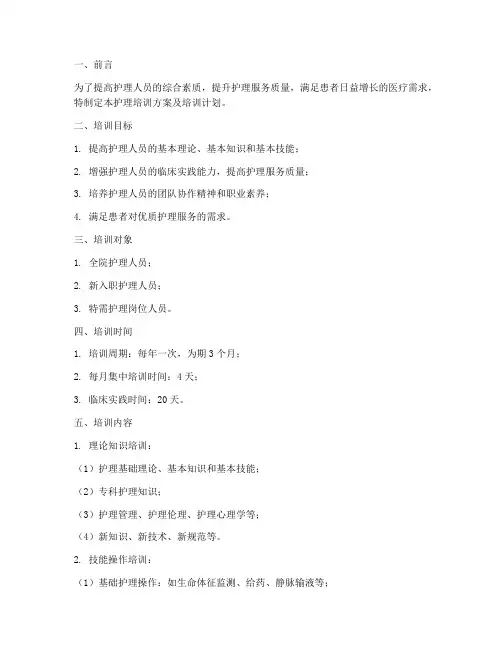 一、前言

为了提高护理人员的综合素质，提升护理服务质量，满足患者日益增长的医疗需求，特制定本护理培训方案及培训计划。

二、培训目标

1. 提高护理人员的基本理论、基本知识和基本技能；

2. 增强护理人员的临床实践能力，提高护理服务质量；

3. 培养护理人员的团队协作精神和职业素养；

4. 满足患者对优质护理服务的需求。

三、培训对象

1. 全院护理人员；

2. 新入职护理人员；

3. 特需护理岗位人员。

四、培训时间

1. 培训周期：每年一次，为期 3 个月；

2. 每月集中培训时间：4 天；

3. 临床实践时间：20 天。

五、培训内容

1. 理论知识培训：

（1）护理基础理论、基本知识和基本技能；

（2）专科护理知识；

（3）护理管理、护理伦理、护理心理学等；

（4）新知识、新技术、新规范等。

2. 技能操作培训：

（1）基础护理操作：如生命体征监测、给药、静脉输液等；